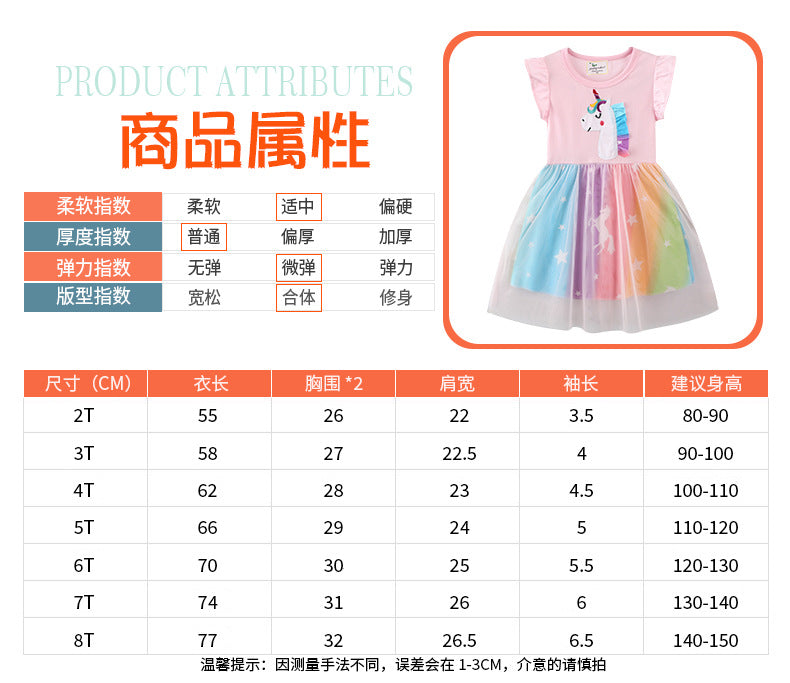 PRODUCT ATTRIBUTES
商品属性

| 柔软指数 | 柔软 | 适中 | 偏硬 |
|---|---|---|---|
| 厚度指数 | 普通 | 偏厚 | 加厚 |
| 弹力指数 | 无弹 | 微弹 | 弹力 |
| 版型指数 | 宽松 | 合体 | 修身 |

| 尺寸（CM） | 衣长 | 胸围 *2 | 肩宽 | 袖长 | 建议身高 |
|---|---|---|---|---|---|
| 2T | 55 | 26 | 22 | 3.5 | 80-90 |
| 3T | 58 | 27 | 22.5 | 4 | 90-100 |
| 4T | 62 | 28 | 23 | 4.5 | 100-110 |
| 5T | 66 | 29 | 24 | 5 | 110-120 |
| 6T | 70 | 30 | 25 | 5.5 | 120-130 |
| 7T | 74 | 31 | 26 | 6 | 130-140 |
| 8T | 77 | 32 | 26.5 | 6.5 | 140-150 |

温馨提示：因测量手法不同，误差会在 1-3CM，介意的请慎拍